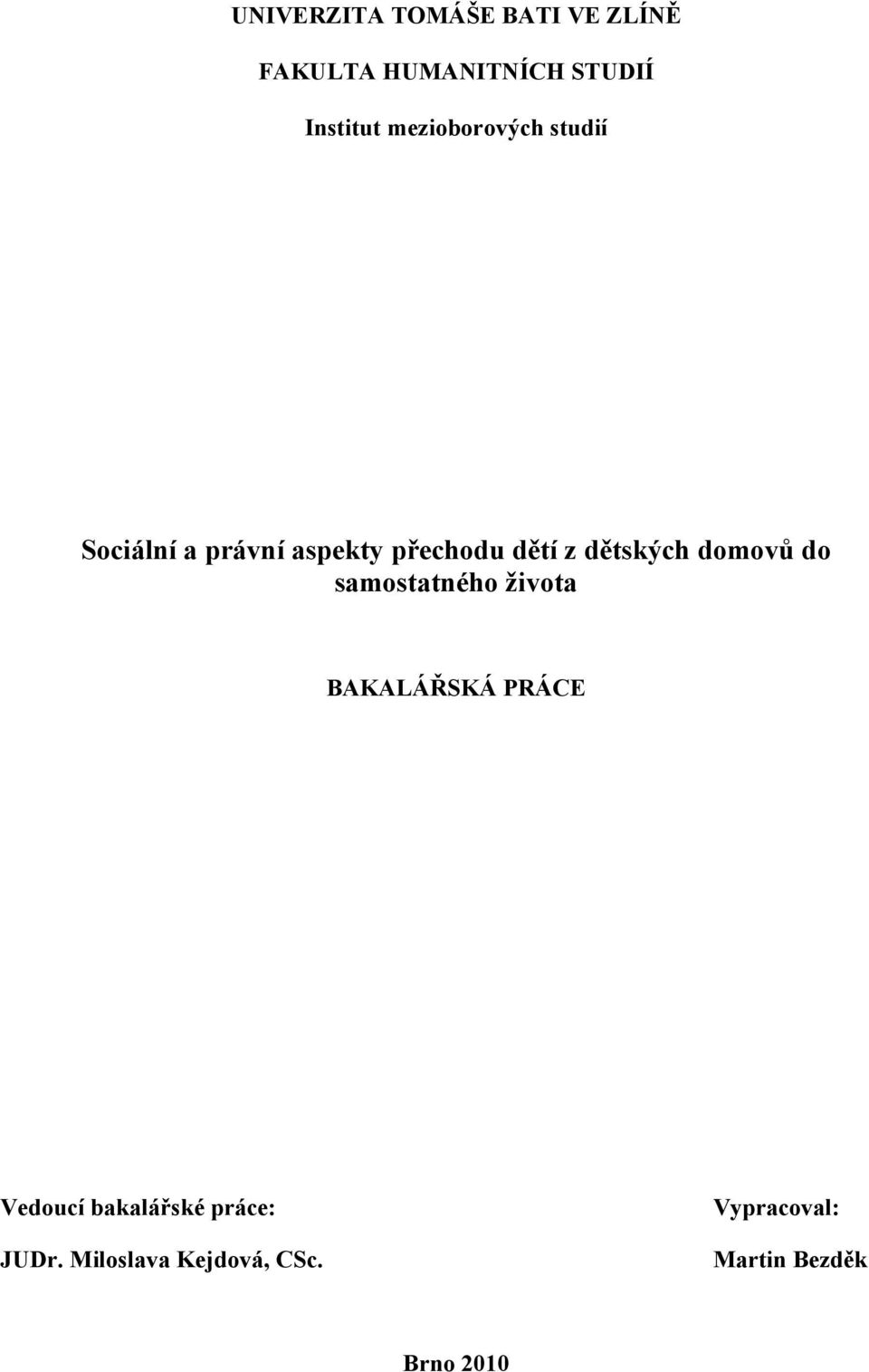 UNIVERZITA TOMÁŠE BATI VE ZLÍNĚ

FAKULTA HUMANITNÍCH STUDIÍ

Institut mezioborových studií

Sociální a právní aspekty přechodu dětí z dětských domovů do samostatného života

BAKALÁŘSKÁ PRÁCE

Vedoucí bakalářské práce:

JUDr. Miloslava Kejdová, CSc.

Vypracoval:

Martin Bezděk

Brno 2010